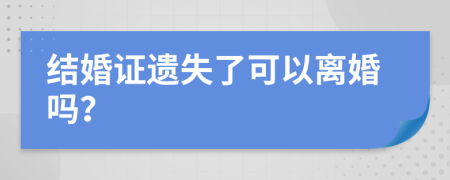 结婚证遗失了可以离婚吗?